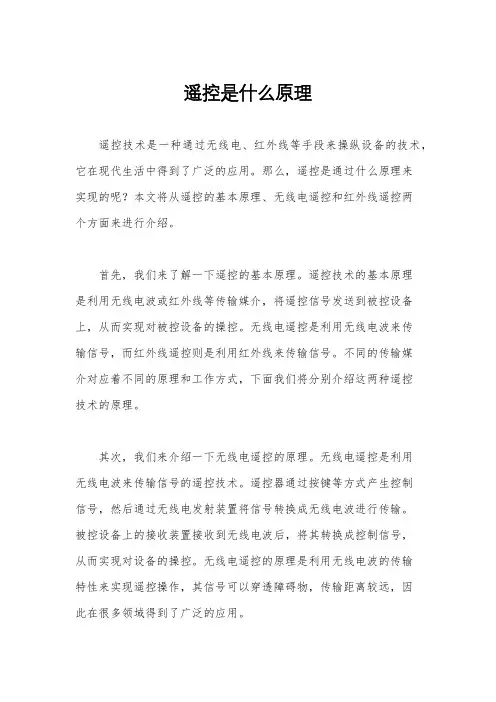 遥控是什么原理

遥控技术是一种通过无线电、红外线等手段来操纵设备的技术，它在现代生活中得到了广泛的应用。那么，遥控是通过什么原理来实现的呢？本文将从遥控的基本原理、无线电遥控和红外线遥控两个方面来进行介绍。

首先，我们来了解一下遥控的基本原理。遥控技术的基本原理是利用无线电波或红外线等传输媒介，将遥控信号发送到被控设备上，从而实现对被控设备的操控。无线电遥控是利用无线电波来传输信号，而红外线遥控则是利用红外线来传输信号。不同的传输媒介对应着不同的原理和工作方式，下面我们将分别介绍这两种遥控技术的原理。

其次，我们来介绍一下无线电遥控的原理。无线电遥控是利用无线电波来传输信号的遥控技术。遥控器通过按键等方式产生控制信号，然后通过无线电发射装置将信号转换成无线电波进行传输。被控设备上的接收装置接收到无线电波后，将其转换成控制信号，从而实现对设备的操控。无线电遥控的原理是利用无线电波的传输特性来实现遥控操作，其信号可以穿透障碍物，传输距离较远，因此在很多领域得到了广泛的应用。